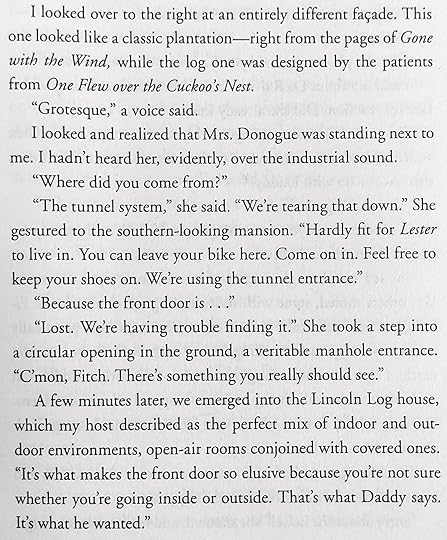 I looked over to the right at an entirely different façade. This one looked like a classic plantation—right from the pages of Gone with the Wind, while the log one was designed by the patients from One Flew over the Cuckoo's Nest.

"Grotesque," a voice said.

I looked and realized that Mrs. Donogue was standing next to me. I hadn't heard her, evidently, over the industrial sound.

"Where did you come from?"

"The tunnel system," she said. "We're tearing that down." She gestured to the southern-looking mansion. "Hardly fit for Lester to live in. You can leave your bike here. Come on in. Feel free to keep your shoes on. We're using the tunnel entrance."

"Because the front door is . . ."

"Lost. We're having trouble finding it." She took a step into a circular opening in the ground, a veritable manhole entrance. "C'mon, Fitch. There's something you really should see."

A few minutes later, we emerged into the Lincoln Log house, which my host described as the perfect mix of indoor and outdoor environments, open-air rooms conjoined with covered ones. "It's what makes the front door so elusive because you're not sure whether you're going inside or outside. That's what Daddy says. It's what he wanted."